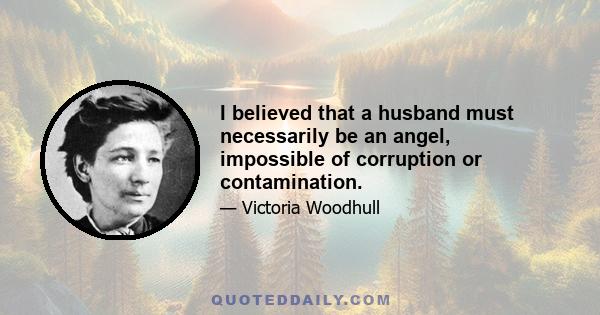 I believed that a husband must necessarily be an angel, impossible of corruption or contamination.

— Victoria Woodhull

QUOTEDDAILY.COM